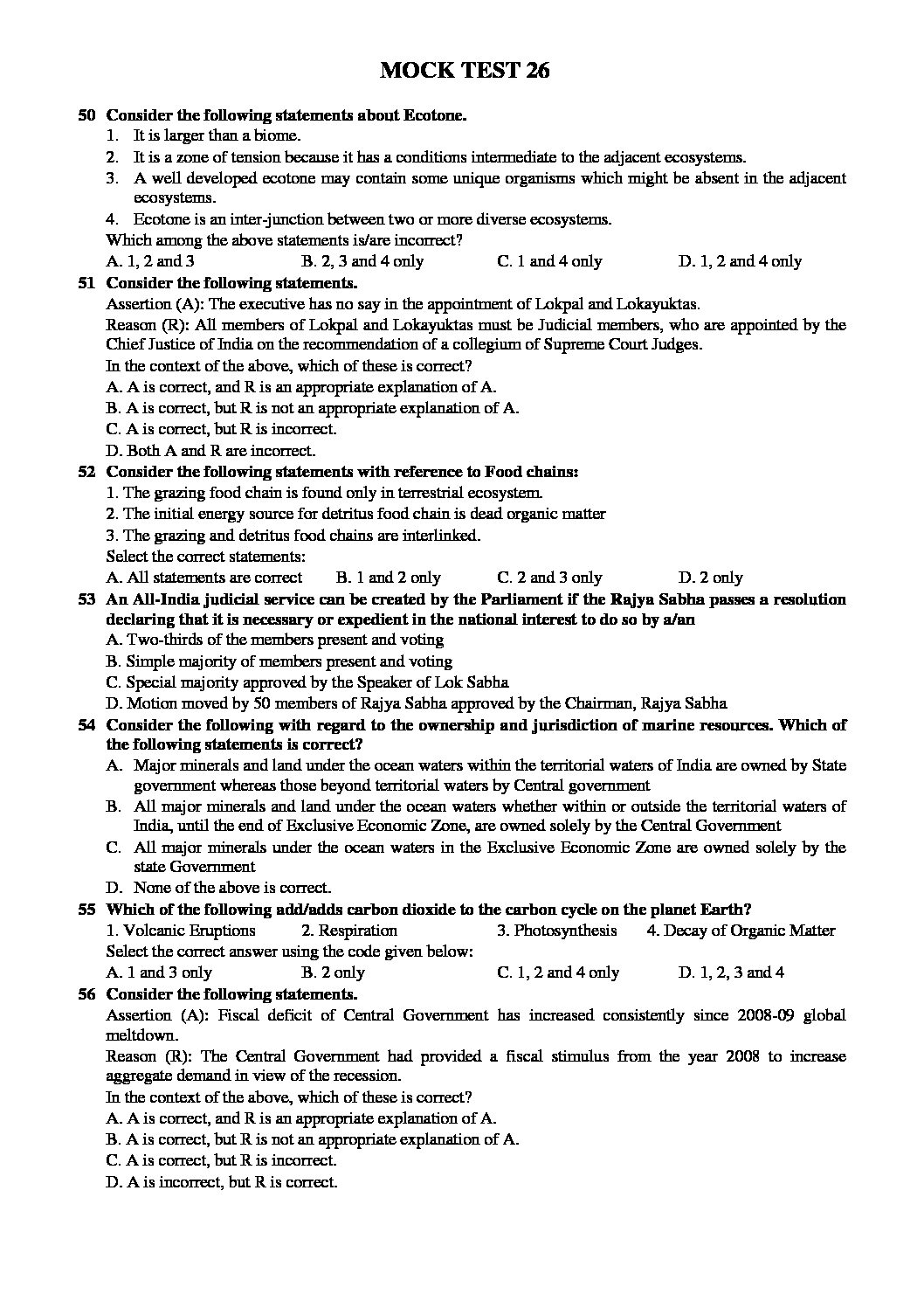 MOCK TEST 26

50 Consider the following statements about Ecotone.
1. It is larger than a biome.
2. It is a zone of tension because it has a conditions intermediate to the adjacent ecosystems.
3. A well developed ecotone may contain some unique organisms which might be absent in the adjacent ecosystems.
4. Ecotone is an inter-junction between two or more diverse ecosystems.
Which among the above statements is/are incorrect?
A. 1, 2 and 3 B. 2, 3 and 4 only C. 1 and 4 only D. 1, 2 and 4 only

51 Consider the following statements.
Assertion (A): The executive has no say in the appointment of Lokpal and Lokayuktas.
Reason (R): All members of Lokpal and Lokayuktas must be Judicial members, who are appointed by the Chief Justice of India on the recommendation of a collegium of Supreme Court Judges.
In the context of the above, which of these is correct?
A. A is correct, and R is an appropriate explanation of A.
B. A is correct, but R is not an appropriate explanation of A.
C. A is correct, but R is incorrect.
D. Both A and R are incorrect.

52 Consider the following statements with reference to Food chains:
1. The grazing food chain is found only in terrestrial ecosystem.
2. The initial energy source for detritus food chain is dead organic matter
3. The grazing and detritus food chains are interlinked.
Select the correct statements:
A. All statements are correct B. 1 and 2 only C. 2 and 3 only D. 2 only

53 An All-India judicial service can be created by the Parliament if the Rajya Sabha passes a resolution declaring that it is necessary or expedient in the national interest to do so by a/an
A. Two-thirds of the members present and voting
B. Simple majority of members present and voting
C. Special majority approved by the Speaker of Lok Sabha
D. Motion moved by 50 members of Rajya Sabha approved by the Chairman, Rajya Sabha

54 Consider the following with regard to the ownership and jurisdiction of marine resources. Which of the following statements is correct?
A. Major minerals and land under the ocean waters within the territorial waters of India are owned by State government whereas those beyond territorial waters by Central government
B. All major minerals and land under the ocean waters whether within or outside the territorial waters of India, until the end of Exclusive Economic Zone, are owned solely by the Central Government
C. All major minerals under the ocean waters in the Exclusive Economic Zone are owned solely by the state Government
D. None of the above is correct.

55 Which of the following add/adds carbon dioxide to the carbon cycle on the planet Earth?
1. Volcanic Eruptions 2. Respiration 3. Photosynthesis 4. Decay of Organic Matter
Select the correct answer using the code given below:
A. 1 and 3 only B. 2 only C. 1, 2 and 4 only D. 1, 2, 3 and 4

56 Consider the following statements.
Assertion (A): Fiscal deficit of Central Government has increased consistently since 2008-09 global meltdown.
Reason (R): The Central Government had provided a fiscal stimulus from the year 2008 to increase aggregate demand in view of the recession.
In the context of the above, which of these is correct?
A. A is correct, and R is an appropriate explanation of A.
B. A is correct, but R is not an appropriate explanation of A.
C. A is correct, but R is incorrect.
D. A is incorrect, but R is correct.